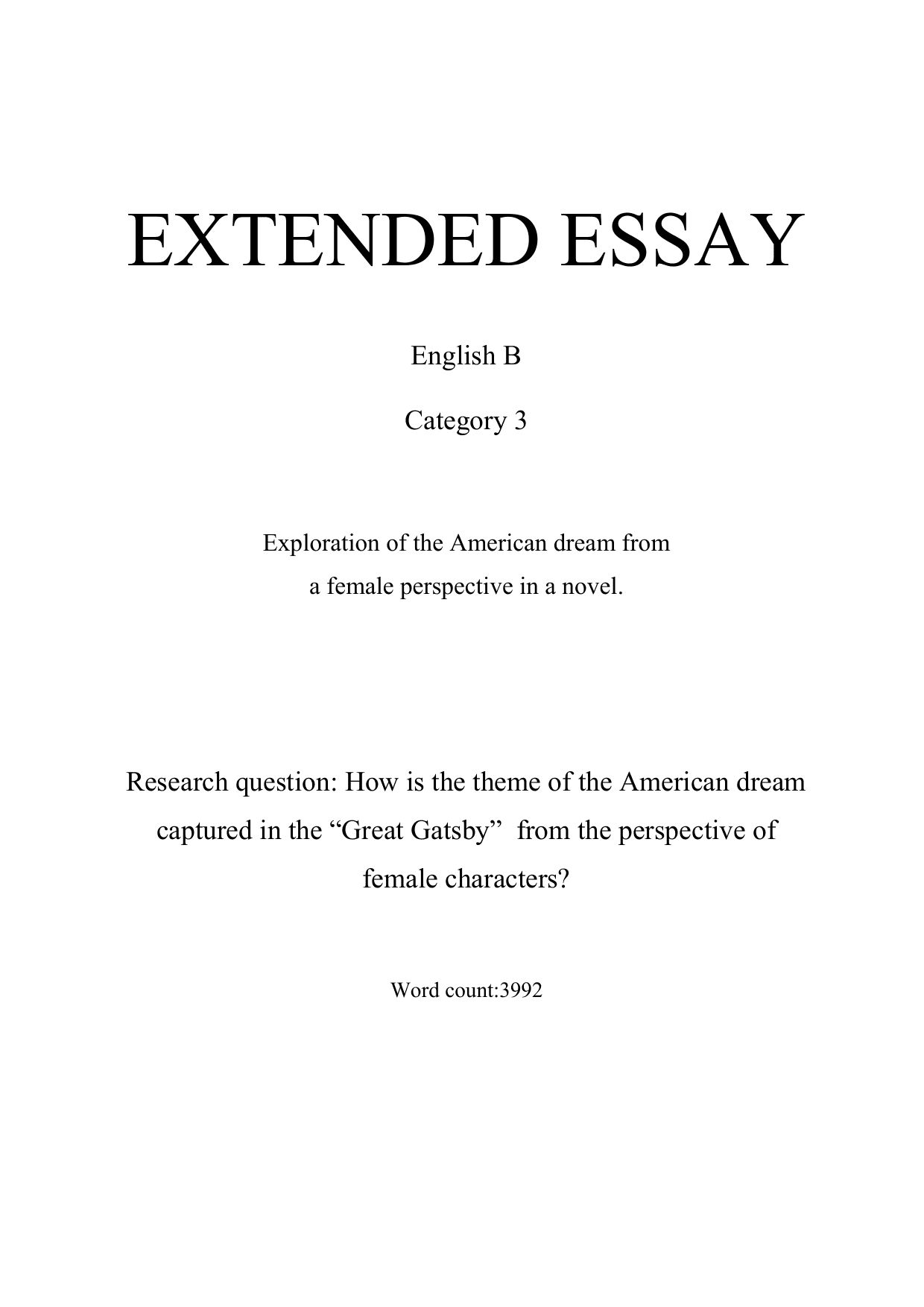 EXTENDED ESSAY

English B

Category 3

Exploration of the American dream from a female perspective in a novel.

Research question: How is the theme of the American dream captured in the “Great Gatsby” from the perspective of female characters?

Word count:3992